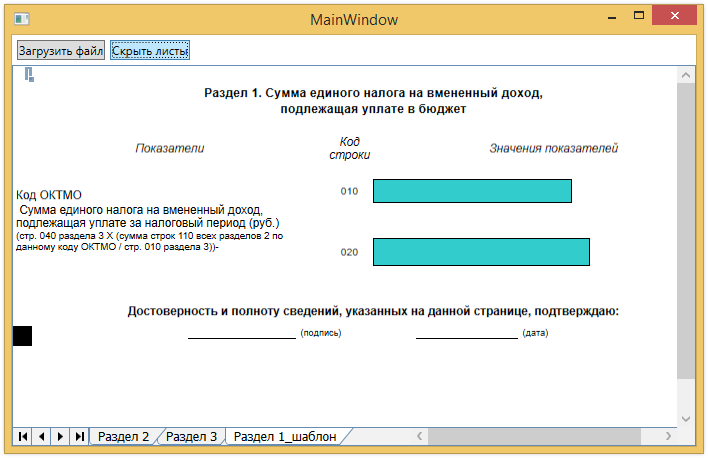 MainWindow

Загрузить файл Скрыть листы

Раздел 1. Сумма единого налога на вмененный доход, подлежащая уплате в бюджет

Показатели

Код строки

Значения показателей

Код ОКТМО

010

Сумма единого налога на вмененный доход, подлежащая уплате за налоговый период (руб.)
(стр. 040 раздела 3 Х (сумма строк 110 всех разделов 2 по данному коду ОКТМО / стр. 010 раздела 3))-

020

Достоверность и полноту сведений, указанных на данной странице, подтверждаю:

(подпись)

(дата)

Раздел 2 Раздел 3 Раздел 1_шаблон